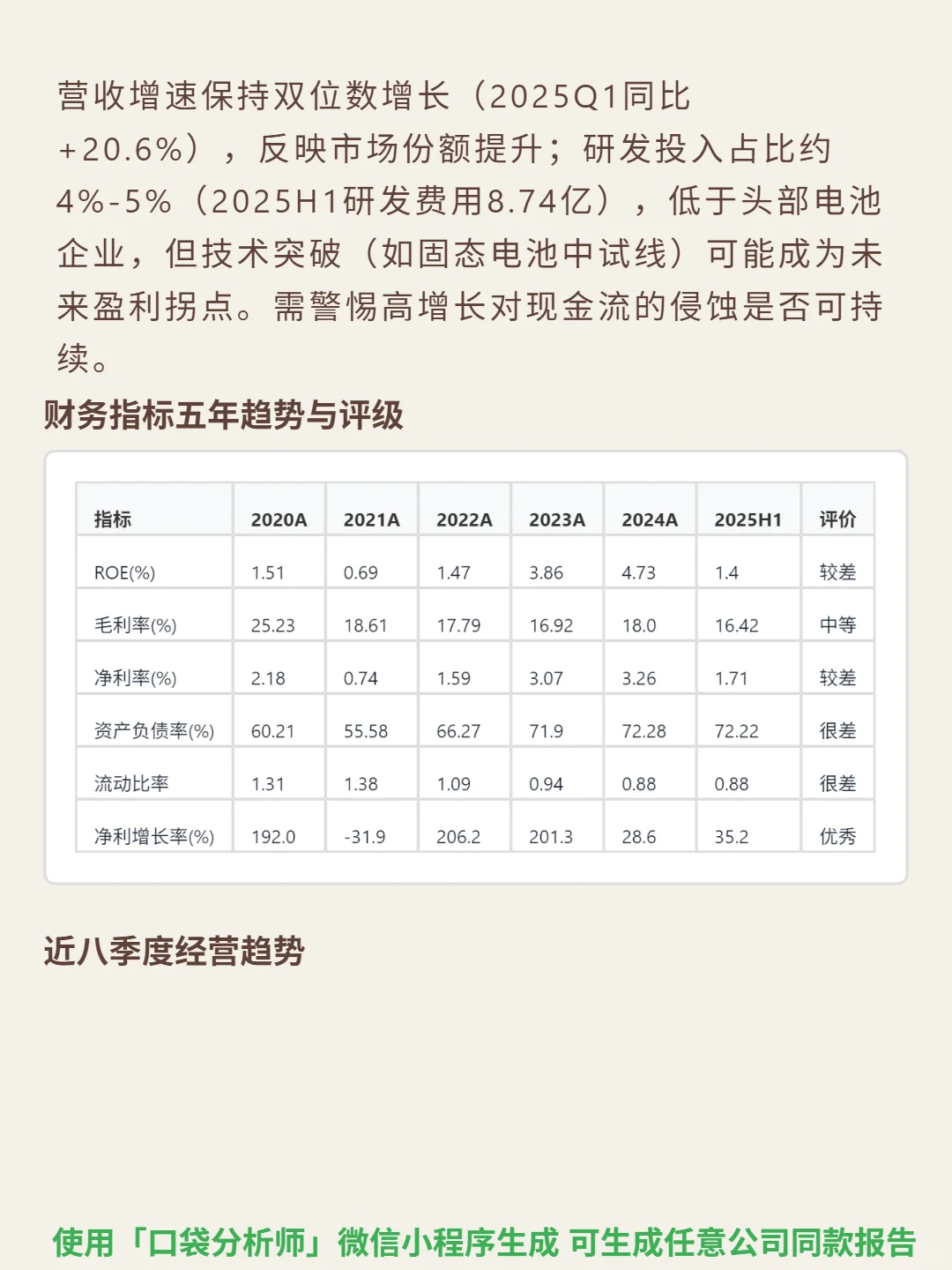 营收增速保持双位数增长（2025Q1同比+20.6%），反映市场份额提升；研发投入占比约4%-5%（2025H1研发费用8.74亿），低于头部电池企业，但技术突破（如固态电池中试线）可能成为未来盈利拐点。需警惕高增长对现金流的侵蚀是否可持续。

财务指标五年趋势与评级

| 指标 | 2020A | 2021A | 2022A | 2023A | 2024A | 2025H1 | 评价 |
|---|---|---|---|---|---|---|---|
| ROE(%) | 1.51 | 0.69 | 1.47 | 3.86 | 4.73 | 1.4 | 较差 |
| 毛利率(%) | 25.23 | 18.61 | 17.79 | 16.92 | 18.0 | 16.42 | 中等 |
| 净利率(%) | 2.18 | 0.74 | 1.59 | 3.07 | 3.26 | 1.71 | 较差 |
| 资产负债率(%) | 60.21 | 55.58 | 66.27 | 71.9 | 72.28 | 72.22 | 很差 |
| 流动比率 | 1.31 | 1.38 | 1.09 | 0.94 | 0.88 | 0.88 | 很差 |
| 净利增长率(%) | 192.0 | -31.9 | 206.2 | 201.3 | 28.6 | 35.2 | 优秀 |

近八季度经营趋势

使用「口袋分析师」微信小程序生成 可生成任意公司同款报告